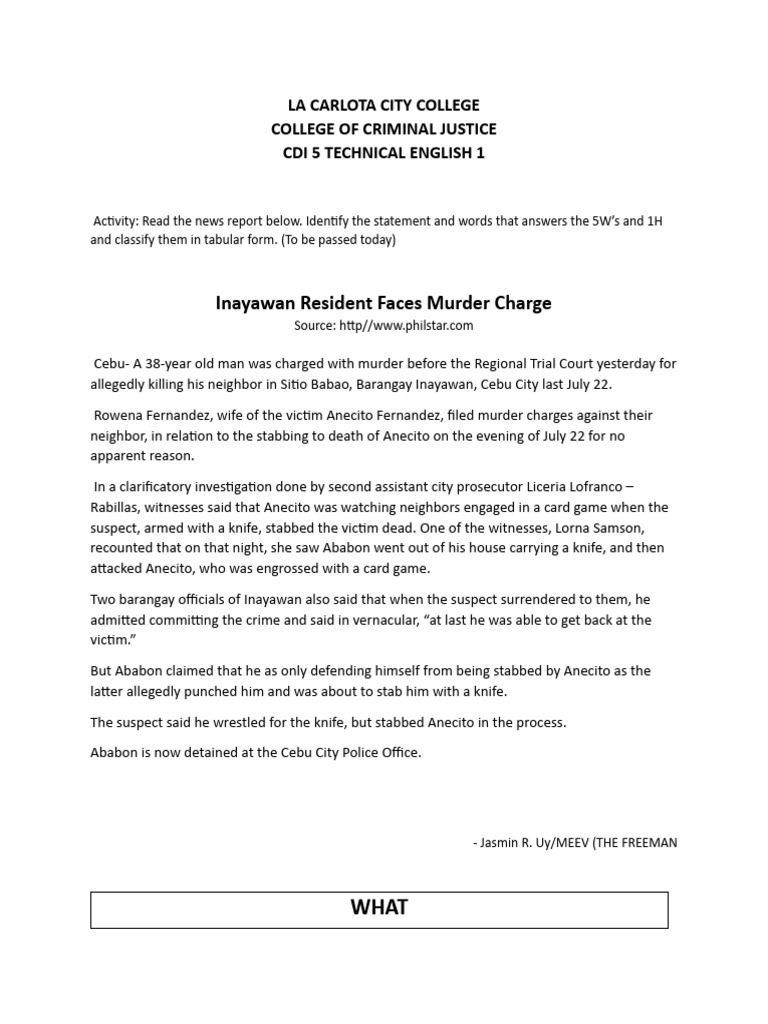 LA CARLOTA CITY COLLEGE
COLLEGE OF CRIMINAL JUSTICE
CDI 5 TECHNICAL ENGLISH 1

Activity: Read the news report below. Identify the statement and words that answers the 5W's and 1H and classify them in tabular form. (To be passed today)

Inayawan Resident Faces Murder Charge

Source: http//www.philstar.com

Cebu- A 38-year old man was charged with murder before the Regional Trial Court yesterday for allegedly killing his neighbor in Sitio Babao, Barangay Inayawan, Cebu City last July 22.

Rowena Fernandez, wife of the victim Anecito Fernandez, filed murder charges against their neighbor, in relation to the stabbing to death of Anecito on the evening of July 22 for no apparent reason.

In a clarificatory investigation done by second assistant city prosecutor Liceria Lofranco – Rabillas, witnesses said that Anecito was watching neighbors engaged in a card game when the suspect, armed with a knife, stabbed the victim dead. One of the witnesses, Lorna Samson, recounted that on that night, she saw Ababon went out of his house carrying a knife, and then attacked Anecito, who was engrossed with a card game.

Two barangay officials of Inayawan also said that when the suspect surrendered to them, he admitted committing the crime and said in vernacular, "at last he was able to get back at the victim."

But Ababon claimed that he as only defending himself from being stabbed by Anecito as the latter allegedly punched him and was about to stab him with a knife.

The suspect said he wrestled for the knife, but stabbed Anecito in the process.

Ababon is now detained at the Cebu City Police Office.

- Jasmin R. Uy/MEEV (THE FREEMAN

WHAT